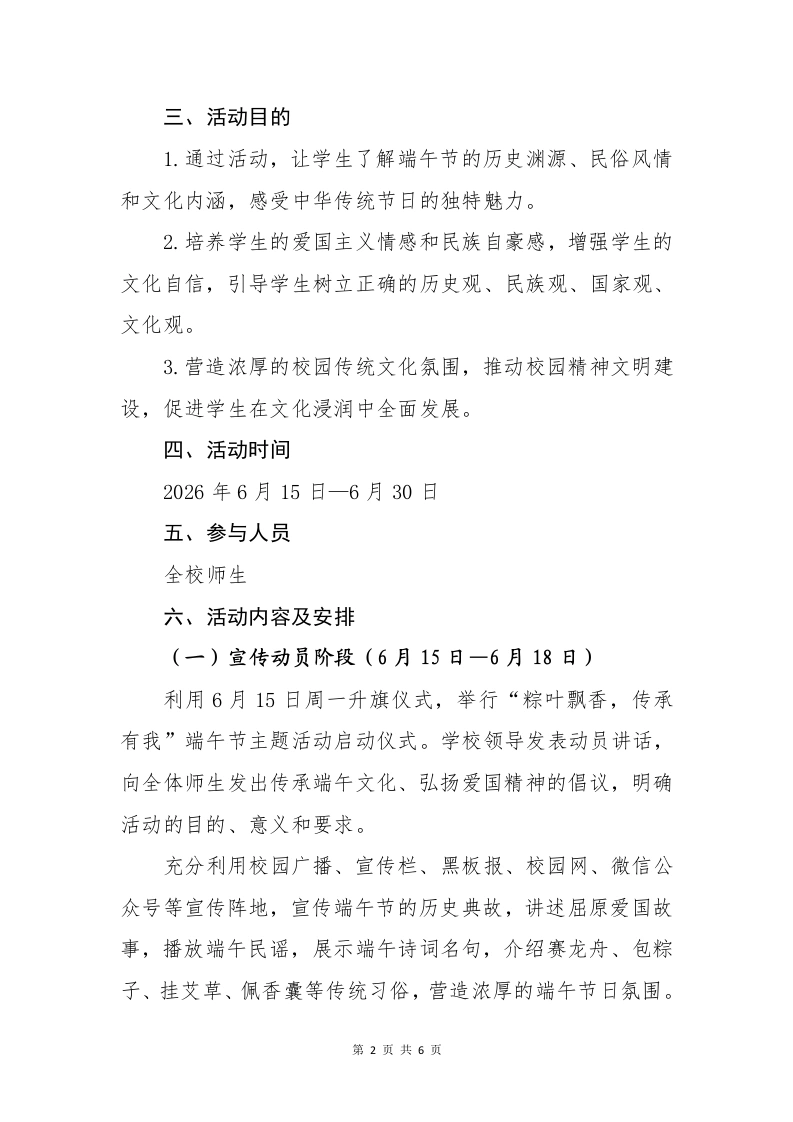 三、活动目的

1.通过活动，让学生了解端午节的历史渊源、民俗风情和文化内涵，感受中华传统节日的独特魅力。

2.培养学生的爱国主义情感和民族自豪感，增强学生的文化自信，引导学生树立正确的历史观、民族观、国家观、文化观。

3.营造浓厚的校园传统文化氛围，推动校园精神文明建设，促进学生在文化浸润中全面发展。

四、活动时间

2026 年 6 月 15 日—6 月 30 日

五、参与人员

全校师生

六、活动内容及安排

（一）宣传动员阶段（6 月 15 日—6 月 18 日）

利用 6 月 15 日周一升旗仪式，举行“粽叶飘香，传承有我”端午节主题活动启动仪式。学校领导发表动员讲话，向全体师生发出传承端午文化、弘扬爱国精神的倡议，明确活动的目的、意义和要求。

充分利用校园广播、宣传栏、黑板报、校园网、微信公众号等宣传阵地，宣传端午节的历史典故，讲述屈原爱国故事，播放端午民谣，展示端午诗词名句，介绍赛龙舟、包粽子、挂艾草、佩香囊等传统习俗，营造浓厚的端午节日氛围。

第 2 页 共 6 页